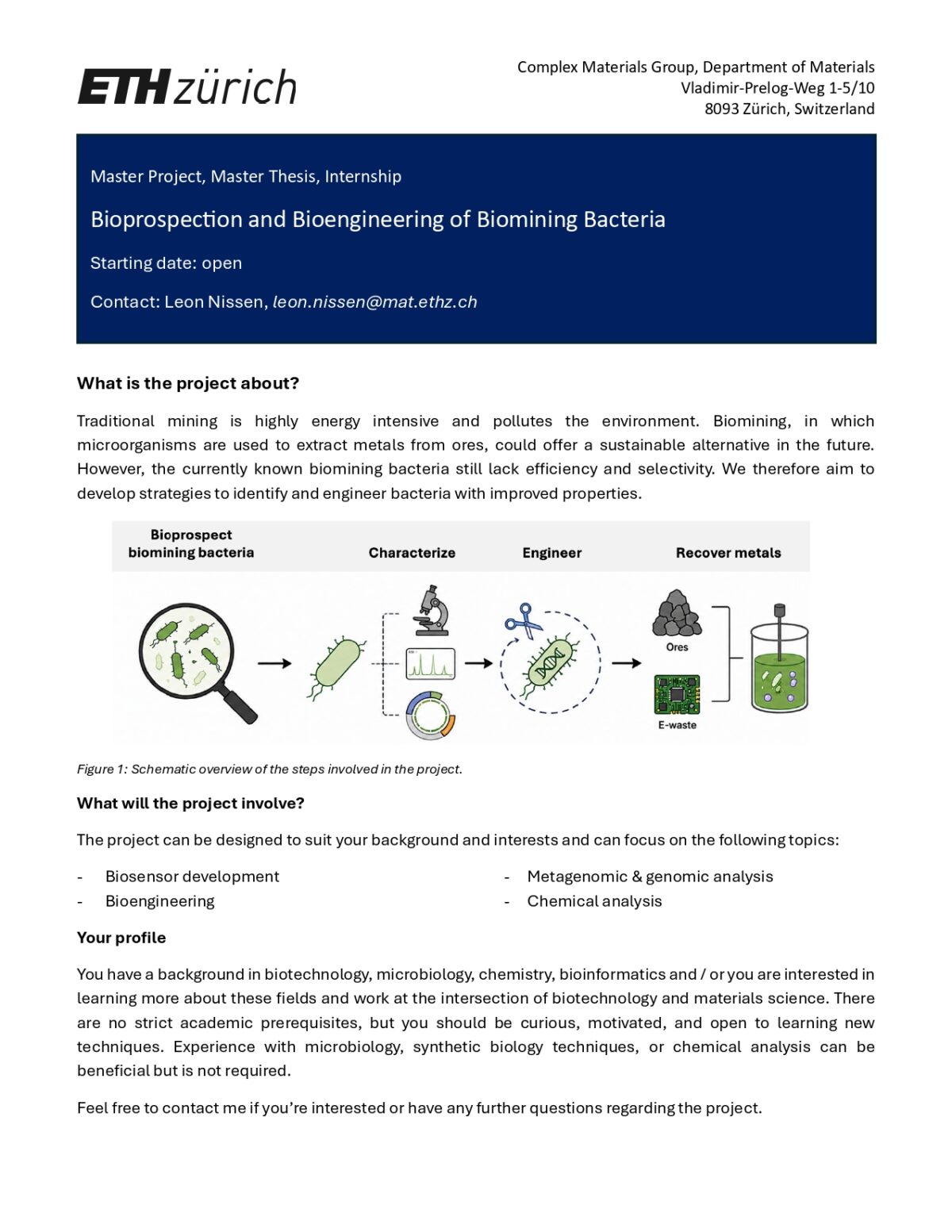 ETH zürich

Complex Materials Group, Department of Materials
Vladimir-Prelog-Weg 1-5/10
8093 Zürich, Switzerland

Master Project, Master Thesis, Internship

Bioprospection and Bioengineering of Biomining Bacteria

Starting date: open

Contact: Leon Nissen, leon.nissen@mat.ethz.ch

What is the project about?

Traditional mining is highly energy intensive and pollutes the environment. Biomining, in which microorganisms are used to extract metals from ores, could offer a sustainable alternative in the future. However, the currently known biomining bacteria still lack efficiency and selectivity. We therefore aim to develop strategies to identify and engineer bacteria with improved properties.

Bioprospect biomining bacteria

Characterize

Engineer

Recover metals

Ores

E-waste

Figure 1: Schematic overview of the steps involved in the project.

What will the project involve?

The project can be designed to suit your background and interests and can focus on the following topics:

- Biosensor development
- Bioengineering

- Metagenomic & genomic analysis
- Chemical analysis

Your profile

You have a background in biotechnology, microbiology, chemistry, bioinformatics and / or you are interested in learning more about these fields and work at the intersection of biotechnology and materials science. There are no strict academic prerequisites, but you should be curious, motivated, and open to learning new techniques. Experience with microbiology, synthetic biology techniques, or chemical analysis can be beneficial but is not required.

Feel free to contact me if you're interested or have any further questions regarding the project.